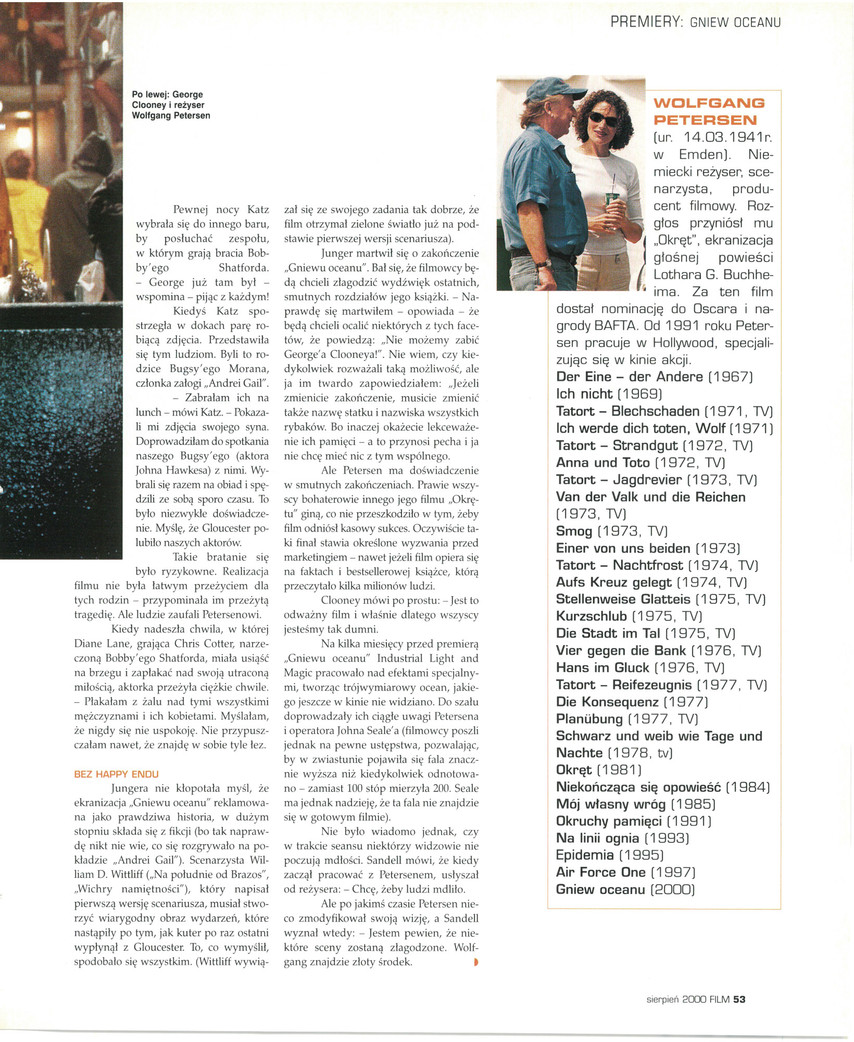 PREMIERY: GNIEW OCEANU

Po lewej: George Clooney i reżyser Wolfgang Petersen

Pewnej nocy Katz wybrała się do innego baru, by posłuchać zespołu, w którym grają bracia Bobby'ego Shatforda. – George już tam był – wspomina – pijąc z każdym!

Kiedyś Katz spostrzegła w dokach parę robiącą zdjęcia. Przedstawiła się tym ludziom. Byli to rodzice Bugsy'ego Morana, członka załogi „Andrei Gail".

– Zabrałam ich na lunch – mówi Katz. – Pokazali mi zdjęcia swojego syna. Doprowadziłam do spotkania naszego Bugsy'ego (aktora Johna Hawkesa) z nimi. Wybrali się razem na obiad i spędzili ze sobą sporo czasu. To było niezwykłe doświadczenie. Myślę, że Gloucester polubiło naszych aktorów.

Takie bratanie się było ryzykowne. Realizacja filmu nie była łatwym przeżyciem dla tych rodzin – przypominała im przeżytą tragedię. Ale ludzie zaufali Petersenowi.

Kiedy nadeszła chwila, w której Diane Lane, grająca Chris Cotter, narzeczoną Bobby'ego Shatforda, miała usiąść na brzegu i zapłakać nad swoją utraconą miłością, aktorka przeżyła ciężkie chwile. – Płakałam z żalu nad tymi wszystkimi mężczyznami i ich kobietami. Myślałam, że nigdy się nie uspokoję. Nie przypuszczałam nawet, że znajdę w sobie tyle łez.

BEZ HAPPY ENDU

Jungera nie kłopotała myśl, że ekranizacja „Gniewu oceanu" reklamowana jako prawdziwa historia, w dużym stopniu składa się z fikcji (bo tak naprawdę nikt nie wie, co się rozgrywało na pokładzie „Andrei Gail"). Scenarzysta William D. Wittliff („Na południe od Brazos", „Wichry namiętności"), który napisał pierwszą wersję scenariusza, musiał stworzyć wiarygodny obraz wydarzeń, które nastąpiły po tym, jak kuter po raz ostatni wypłynął z Gloucester. To, co wymyślił, spodobało się wszystkim. (Wittliff wywiązał się ze swojego zadania tak dobrze, że film otrzymał zielone światło już na podstawie pierwszej wersji scenariusza).

Junger martwił się o zakończenie „Gniewu oceanu". Bał się, że filmowcy będą chcieli złagodzić wydźwięk ostatnich, smutnych rozdziałów jego książki. – Naprawdę się martwiłem – opowiada – że będą chcieli ocalić niektórych z tych facetów, że powiedzą: „Nie możemy zabić George'a Clooneya!". Nie wiem, czy kiedykolwiek rozważali taką możliwość, ale ja im twardo zapowiedziałem: „Jeżeli zmienicie zakończenie, musicie zmienić także nazwę statku i nazwiska wszystkich rybaków. Bo inaczej okażecie lekceważenie ich pamięci – a to przynosi pecha i ja nie chcę mieć nic z tym wspólnego.

Ale Petersen ma doświadczenie w smutnych zakończeniach. Prawie wszyscy bohaterowie innego jego filmu „Okrętu" giną, co nie przeszkodziło w tym, żeby film odniósł kasowy sukces. Oczywiście taki finał stawia określone wyzwania przed marketingiem – nawet jeżeli film opiera się na faktach i bestsellerowej książce, którą przeczytało kilka milionów ludzi.

Clooney mówi po prostu: – Jest to odważny film i właśnie dlatego wszyscy jesteśmy tak dumni.

Na kilka miesięcy przed premierą „Gniewu oceanu" Industrial Light and Magic pracowało nad efektami specjalnymi, tworząc trójwymiarowy ocean, jakiego jeszcze w kinie nie widziano. Do szału doprowadzały ich ciągłe uwagi Petersena i operatora Johna Seale'a (filmowcy poszli jednak na pewne ustępstwa, pozwalając, by w zwiastunie pojawiła się fala znacznie wyższa niż kiedykolwiek odnotowano – zamiast 100 stóp mierzyła 200. Seale ma jednak nadzieję, że ta fala nie znajdzie się w gotowym filmie).

Nie było wiadomo jednak, czy w trakcie seansu niektórzy widzowie nie poczują mdłości. Sandell mówi, że kiedy zaczął pracować z Petersenem, usłyszał od reżysera: – Chcę, żeby ludzi mdliło.

Ale po jakimś czasie Petersen nieco zmodyfikował swoją wizję, a Sandell wyznał wtedy: – Jestem pewien, że niektóre sceny zostaną złagodzone. Wolfgang znajdzie złoty środek.

WOLFGANG PETERSEN

(ur. 14.03.1941r. w Emden). Niemiecki reżyser, scenarzysta, producent filmowy. Rozgłos przyniósł mu „Okręt", ekranizacja głośnej powieści Lothara G. Buchheima. Za ten film dostał nominację do Oscara i nagrody BAFTA. Od 1991 roku Petersen pracuje w Hollywood, specjalizując się w kinie akcji.
Der Eine – der Andere (1967)
Ich nicht (1969)
Tatort – Blechschaden (1971, TV)
Ich werde dich toten, Wolf (1971)
Tatort – Strandgut (1972, TV)
Anna und Toto (1972, TV)
Tatort – Jagdrevier (1973, TV)
Van der Valk und die Reichen (1973, TV)
Smog (1973, TV)
Einer von uns beiden (1973)
Tatort – Nachtfrost (1974, TV)
Aufs Kreuz gelegt (1974, TV)
Stellenweise Glatteis (1975, TV)
Kurzschlub (1975, TV)
Die Stadt im Tal (1975, TV)
Vier gegen die Bank (1976, TV)
Hans im Gluck (1976, TV)
Tatort – Reifezeugnis (1977, TV)
Die Konsequenz (1977)
Planübung (1977, TV)
Schwarz und weib wie Tage und Nachte (1978, tv)
Okręt (1981)
Niekończąca się opowieść (1984)
Mój własny wróg (1985)
Okruchy pamięci (1991)
Na linii ognia (1993)
Epidemia (1995)
Air Force One (1997)
Gniew oceanu (2000)

sierpień 2000 FILM 53